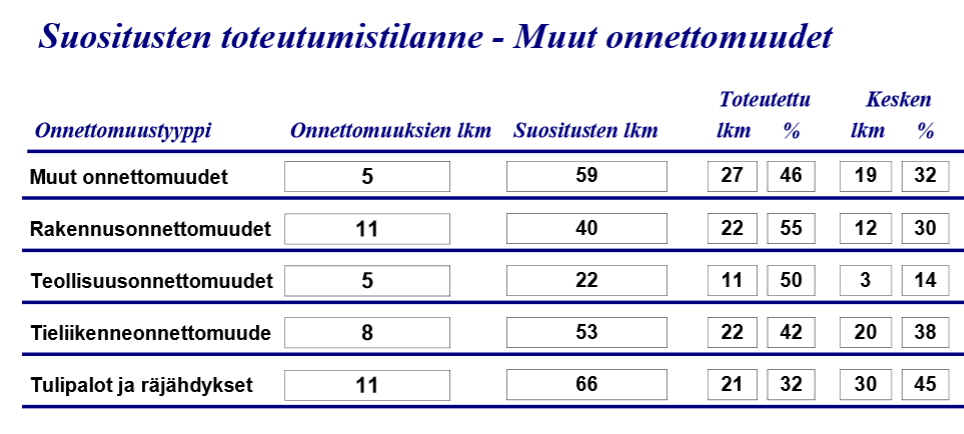 Suositusten toteutumistilanne - Muut onnettomuudet

| Onnettomuustyyppi | Onnettomuuksien lkm | Suositusten lkm | Toteutettu lkm | Toteutettu % | Kesken lkm | Kesken % |
|---|---|---|---|---|---|---|
| Muut onnettomuudet | 5 | 59 | 27 | 46 | 19 | 32 |
| Rakennusonnettomuudet | 11 | 40 | 22 | 55 | 12 | 30 |
| Teollisuusonnettomuudet | 5 | 22 | 11 | 50 | 3 | 14 |
| Tieliikenneonnettomuude | 8 | 53 | 22 | 42 | 20 | 38 |
| Tulipalot ja räjähdykset | 11 | 66 | 21 | 32 | 30 | 45 |